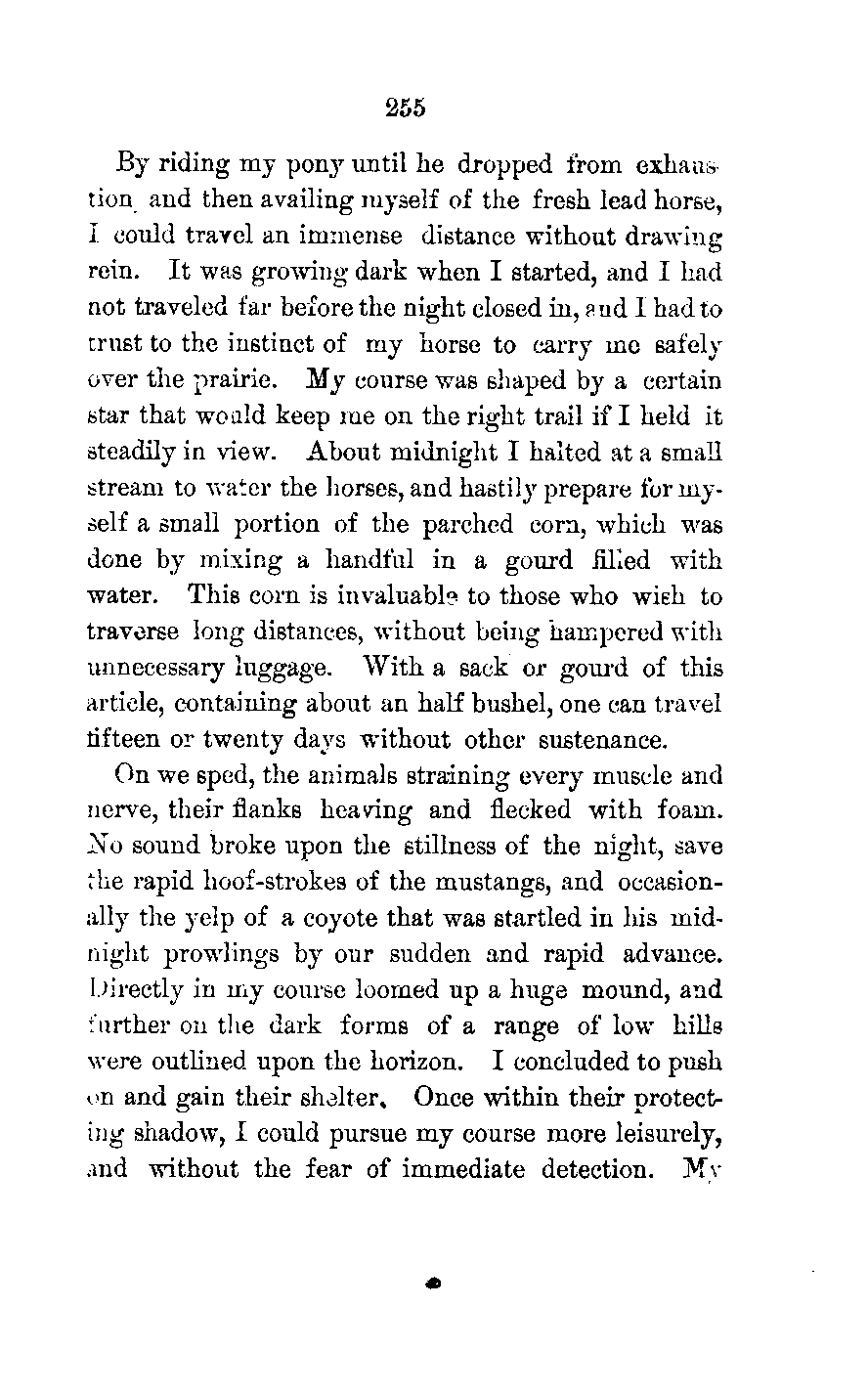 255

By riding my pony until he dropped from exhaustion and then availing myself of the fresh lead horse, I could travel an immense distance without drawing rein. It was growing dark when I started, and I had not traveled far before the night closed in, and I had to trust to the instinct of my horse to carry me safely over the prairie. My course was shaped by a certain star that would keep me on the right trail if I held it steadily in view. About midnight I halted at a small stream to water the horses, and hastily prepare for myself a small portion of the parched corn, which was done by mixing a handful in a gourd filled with water. This corn is invaluable to those who wish to traverse long distances, without being hampered with unnecessary luggage. With a sack or gourd of this article, containing about an half bushel, one can travel fifteen or twenty days without other sustenance.

On we sped, the animals straining every muscle and nerve, their flanks heaving and flecked with foam. No sound broke upon the stillness of the night, save the rapid hoof-strokes of the mustangs, and occasionally the yelp of a coyote that was startled in his midnight prowlings by our sudden and rapid advance. Directly in my course loomed up a huge mound, and further on the dark forms of a range of low hills were outlined upon the horizon. I concluded to push on and gain their shelter. Once within their protecting shadow, I could pursue my course more leisurely, and without the fear of immediate detection. My